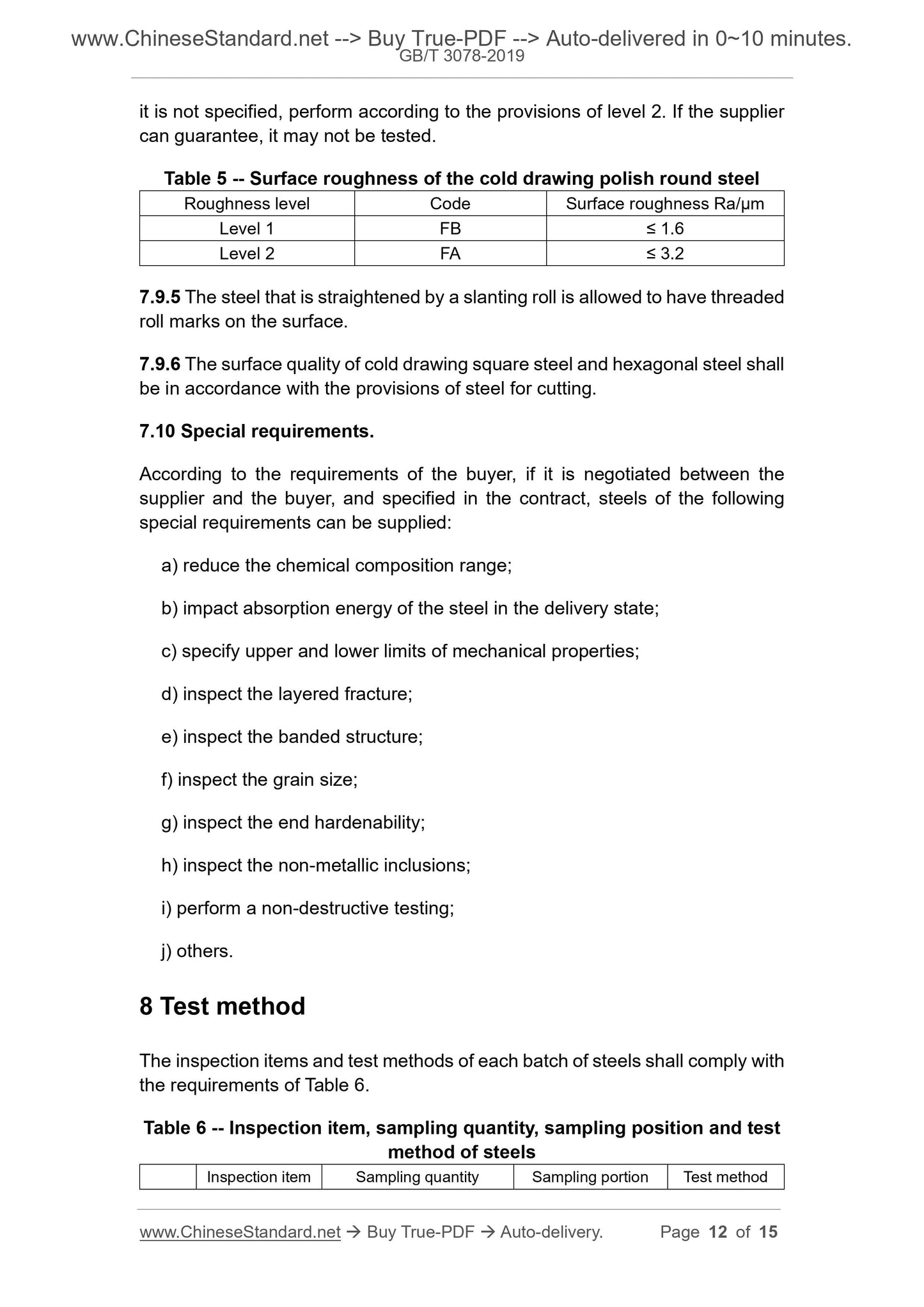 www.ChineseStandard.net --> Buy True-PDF --> Auto-delivered in 0~10 minutes.
GB/T 3078-2019

it is not specified, perform according to the provisions of level 2. If the supplier can guarantee, it may not be tested.

Table 5 -- Surface roughness of the cold drawing polish round steel

| Roughness level | Code | Surface roughness Ra/μm |
|---|---|---|
| Level 1 | FB | ≤ 1.6 |
| Level 2 | FA | ≤ 3.2 |

7.9.5 The steel that is straightened by a slanting roll is allowed to have threaded roll marks on the surface.

7.9.6 The surface quality of cold drawing square steel and hexagonal steel shall be in accordance with the provisions of steel for cutting.

7.10 Special requirements.

According to the requirements of the buyer, if it is negotiated between the supplier and the buyer, and specified in the contract, steels of the following special requirements can be supplied:

a) reduce the chemical composition range;

b) impact absorption energy of the steel in the delivery state;

c) specify upper and lower limits of mechanical properties;

d) inspect the layered fracture;

e) inspect the banded structure;

f) inspect the grain size;

g) inspect the end hardenability;

h) inspect the non-metallic inclusions;

i) perform a non-destructive testing;

j) others.

8 Test method

The inspection items and test methods of each batch of steels shall comply with the requirements of Table 6.

Table 6 -- Inspection item, sampling quantity, sampling position and test method of steels

| | Inspection item | Sampling quantity | Sampling portion | Test method |
|---|---|---|---|---|

www.ChineseStandard.net → Buy True-PDF → Auto-delivery. Page 12 of 15